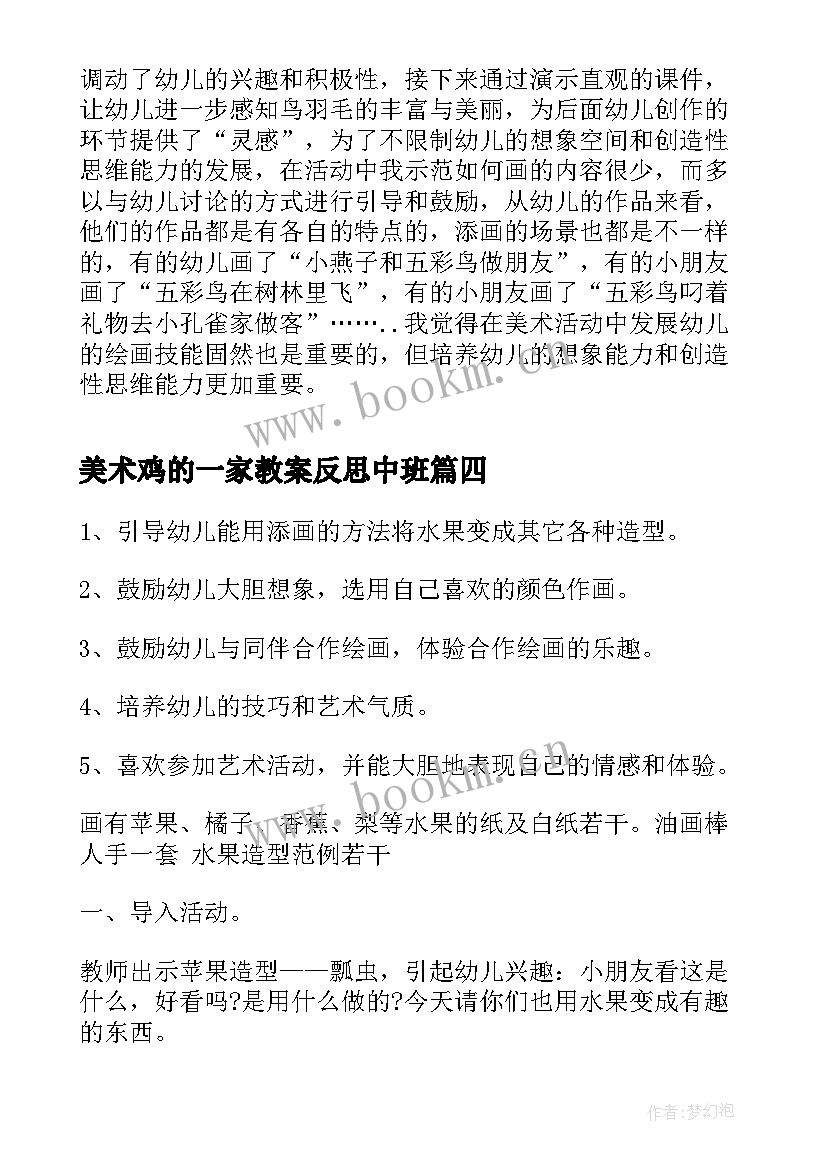 调动了幼儿的兴趣和积极性，接下来通过演示直观的课件，让幼儿进一步感知鸟羽毛的丰富与美丽，为后面幼儿创作的环节提供了“灵感”，为了不限制幼儿的想象空间和创造性思维能力的发展，在活动中我示范如何画的内容很少，而多以与幼儿讨论的方式进行引导和鼓励，从幼儿的作品来看，他们的作品都是有各自的特点的，添画的场景也都是不一样的，有的幼儿画了“小燕子和五彩鸟做朋友”，有的小朋友画了“五彩鸟在树林里飞”，有的小朋友画了“五彩鸟叼着礼物去小孔雀家做客”……..我觉得在美术活动中发展幼儿的绘画技能固然也是重要的，但培养幼儿的想象能力和创造性思维能力更加重要。

www.bookm.cn

美术鸡的一家教案反思中班篇四

1、引导幼儿能用添画的方法将水果变成其它各种造型。

2、鼓励幼儿大胆想象，选用自己喜欢的颜色作画。

3、鼓励幼儿与同伴合作绘画，体验合作绘画的乐趣。

4、培养幼儿的技巧和艺术气质。

5、喜欢参加艺术活动，并能大胆地表现自己的情感和体验。

www.bookm.cn

画有苹果、橘子、香蕉、梨等水果的纸及白纸若干。油画棒人手一套 水果造型范例若干

一、导入活动。

教师出示苹果造型——瓢虫，引起幼儿兴趣：小朋友看这是什么，好看吗?是用什么做的?今天请你们也用水果变成有趣的东西。

作者:梦幻泡